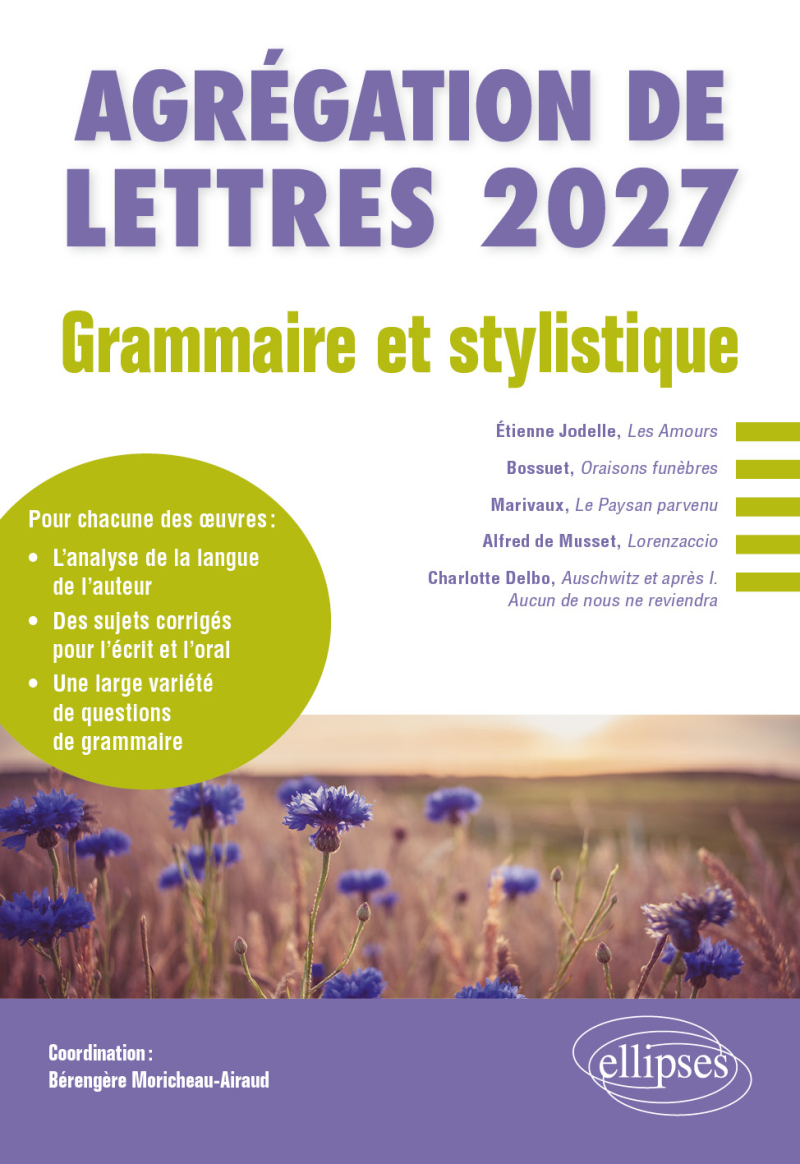 AGRÉGATION DE LETTRES 2027

Grammaire et stylistique

Étienne Jodelle, Les Amours

Bossuet, Oraisons funèbres

Marivaux, Le Paysan parvenu

Alfred de Musset, Lorenzaccio

Charlotte Delbo, Auschwitz et après I. Aucun de nous ne reviendra

Pour chacune des œuvres :

• L'analyse de la langue de l'auteur

• Des sujets corrigés pour l'écrit et l'oral

• Une large variété de questions de grammaire

Coordination :
Bérengère Moricheau-Airaud

ellipses